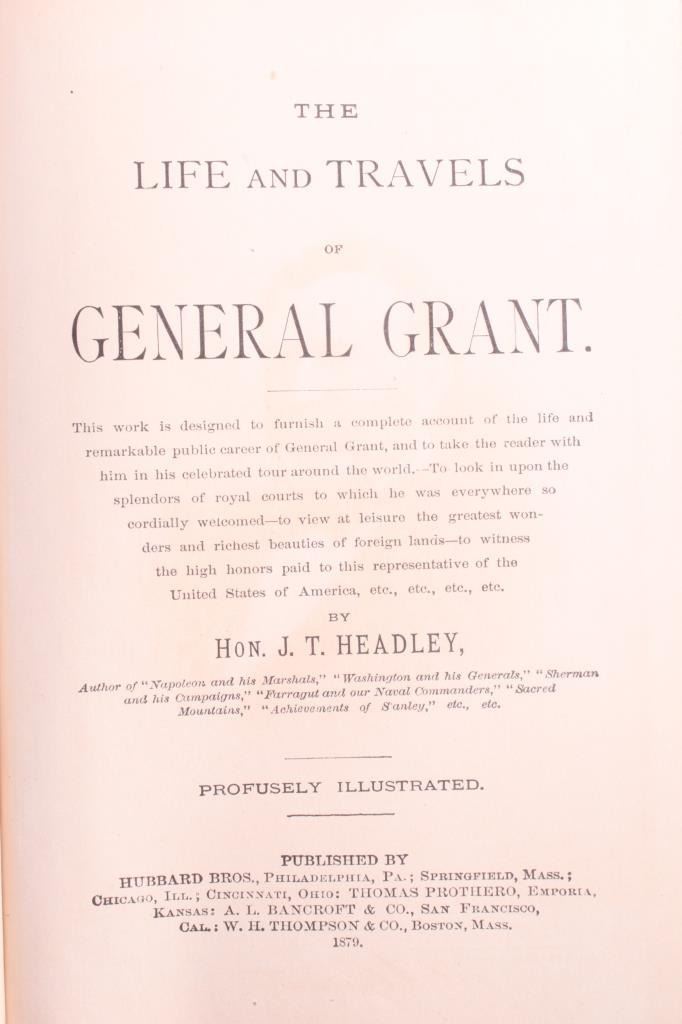 THE

LIFE AND TRAVELS

OF

GENERAL GRANT.

This work is designed to furnish a complete account of the life and remarkable public career of General Grant, and to take the reader with him in his celebrated tour around the world.—To look in upon the splendors of royal courts to which he was everywhere so cordially welcomed—to view at leisure the greatest wonders and richest beauties of foreign lands—to witness the high honors paid to this representative of the United States of America, etc., etc., etc., etc.

BY

HON. J. T. HEADLEY,

Author of "Napoleon and his Marshals," "Washington and his Generals," "Sherman and his Campaigns," "Farragut and our Naval Commanders," "Sacred Mountains," "Achievements of Stanley," etc., etc.

PROFUSELY ILLUSTRATED.

PUBLISHED BY

HUBBARD BROS., PHILADELPHIA, PA.; SPRINGFIELD, MASS.; CHICAGO, ILL.; CINCINNATI, OHIO: THOMAS PROTHERO, EMPORIA, KANSAS: A. L. BANCROFT & CO., SAN FRANCISCO, CAL.: W. H. THOMPSON & CO., BOSTON, MASS.

1879.